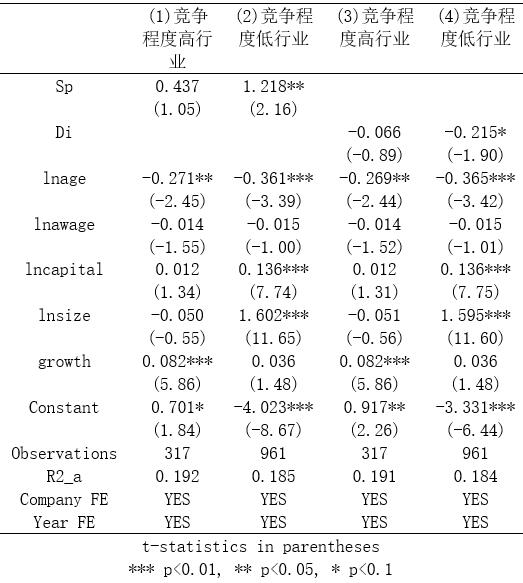 |  | (1)竞争程度高行业 | (2)竞争程度低行业 | (3)竞争程度高行业 | (4)竞争程度低行业 |
|---|---|---|---|---|
| Sp | 0.437 | 1.218** |  |  |
|  | (1.05) | (2.16) |  |  |
| Di |  |  | -0.066 | -0.215* |
|  |  |  | (-0.89) | (-1.90) |
| lnage | -0.271** | -0.361*** | -0.269** | -0.365*** |
|  | (-2.45) | (-3.39) | (-2.44) | (-3.42) |
| lnawage | -0.014 | -0.015 | -0.014 | -0.015 |
|  | (-1.55) | (-1.00) | (-1.52) | (-1.01) |
| lncapital | 0.012 | 0.136*** | 0.012 | 0.136*** |
|  | (1.34) | (7.74) | (1.31) | (7.75) |
| lnsize | -0.050 | 1.602*** | -0.051 | 1.595*** |
|  | (-0.55) | (11.65) | (-0.56) | (11.60) |
| growth | 0.082*** | 0.036 | 0.082*** | 0.036 |
|  | (5.86) | (1.48) | (5.86) | (1.48) |
| Constant | 0.701* | -4.023*** | 0.917** | -3.331*** |
|  | (1.84) | (-8.67) | (2.26) | (-6.44) |
| Observations | 317 | 961 | 317 | 961 |
| R2_a | 0.192 | 0.185 | 0.191 | 0.184 |
| Company FE | YES | YES | YES | YES |
| Year FE | YES | YES | YES | YES |

t-statistics in parentheses
*** p<0.01, ** p<0.05, * p<0.1